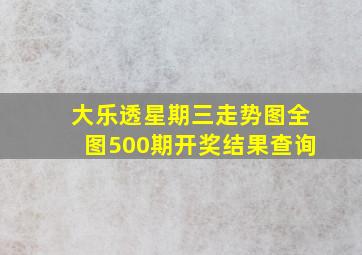 大乐透星期三走势图全图500期开奖结果查询